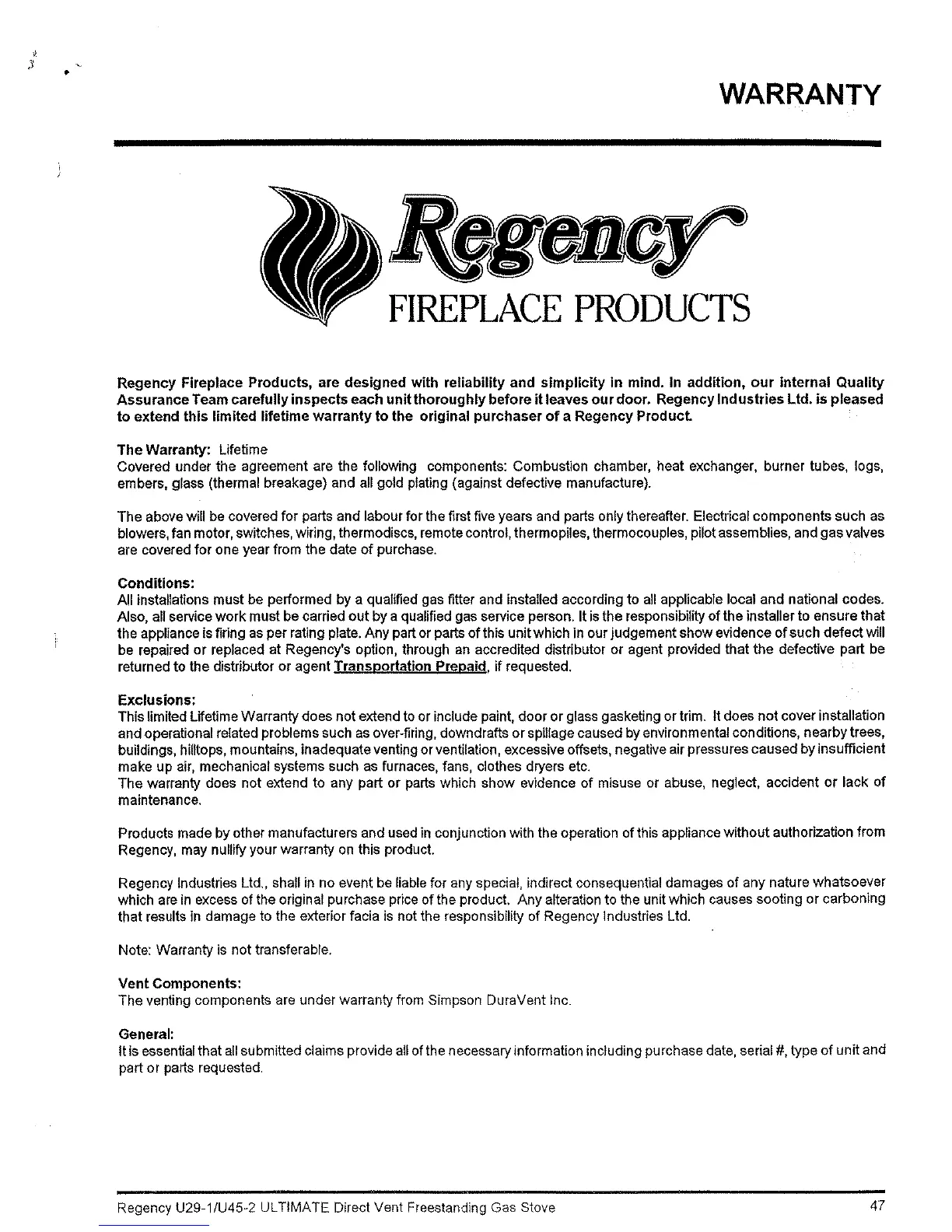 WARRANTY

Regency

FIREPLACE PRODUCTS

Regency Fireplace Products, are designed with reliability and simplicity in mind. In addition, our internal Quality Assurance Team carefully inspects each unit thoroughly before it leaves our door. Regency Industries Ltd. is pleased to extend this limited lifetime warranty to the original purchaser of a Regency Product.

The Warranty: Lifetime
Covered under the agreement are the following components: Combustion chamber, heat exchanger, burner tubes, logs, embers, glass (thermal breakage) and all gold plating (against defective manufacture).

The above will be covered for parts and labour for the first five years and parts only thereafter. Electrical components such as blowers, fan motor, switches, wiring, thermodiscs, remote control, thermopiles, thermocouples, pilot assemblies, and gas valves are covered for one year from the date of purchase.

Conditions:
All installations must be performed by a qualified gas fitter and installed according to all applicable local and national codes. Also, all service work must be carried out by a qualified gas service person. It is the responsibility of the installer to ensure that the appliance is firing as per rating plate. Any part or parts of this unit which in our judgement show evidence of such defect will be repaired or replaced at Regency's option, through an accredited distributor or agent provided that the defective part be returned to the distributor or agent Transportation Prepaid, if requested.

Exclusions:
This limited Lifetime Warranty does not extend to or include paint, door or glass gasketing or trim. It does not cover installation and operational related problems such as over-firing, downdrafts or spillage caused by environmental conditions, nearby trees, buildings, hilltops, mountains, inadequate venting or ventilation, excessive offsets, negative air pressures caused by insufficient make up air, mechanical systems such as furnaces, fans, clothes dryers etc.
The warranty does not extend to any part or parts which show evidence of misuse or abuse, neglect, accident or lack of maintenance.

Products made by other manufacturers and used in conjunction with the operation of this appliance without authorization from Regency, may nullify your warranty on this product.

Regency Industries Ltd., shall in no event be liable for any special, indirect consequential damages of any nature whatsoever which are in excess of the original purchase price of the product. Any alteration to the unit which causes sooting or carboning that results in damage to the exterior facia is not the responsibility of Regency Industries Ltd.

Note: Warranty is not transferable.

Vent Components:
The venting components are under warranty from Simpson DuraVent Inc.

General:
It is essential that all submitted claims provide all of the necessary information including purchase date, serial #, type of unit and part or parts requested.

Regency U29-1/U45-2 ULTIMATE Direct Vent Freestanding Gas Stove 47